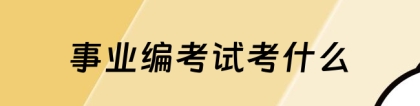 事业编考试考什么